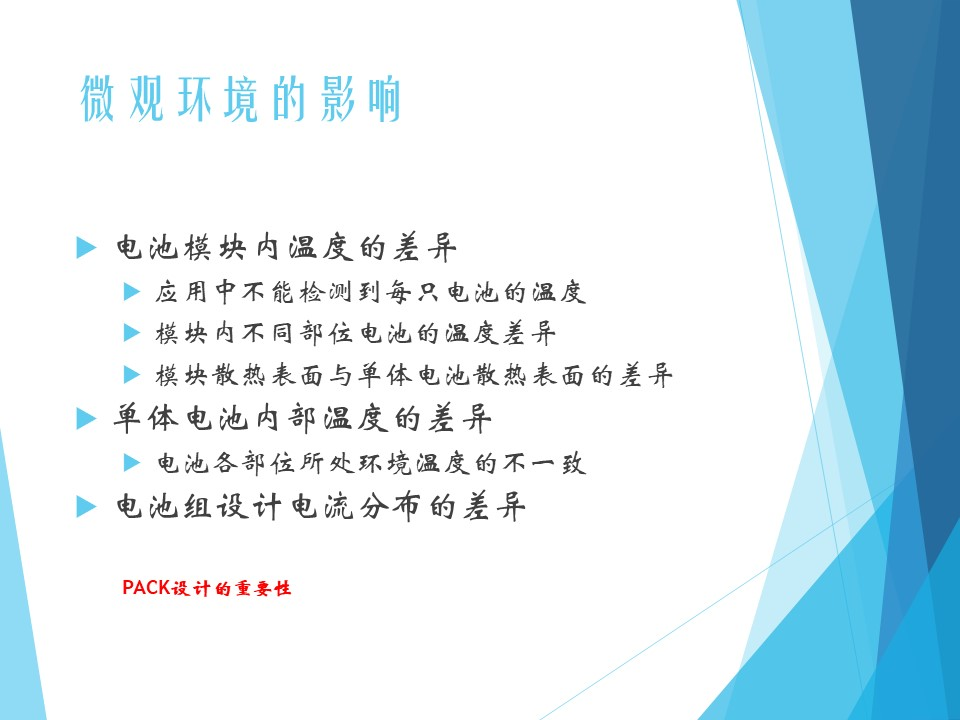 微观环境的影响

电池模块内温度的差异

应用中不能检测到每只电池的温度

模块内不同部位电池的温度差异

模块散热表面与单体电池散热表面的差异

单体电池内部温度的差异

电池各部位所处环境温度的不一致

电池组设计电流分布的差异

PACK设计的重要性